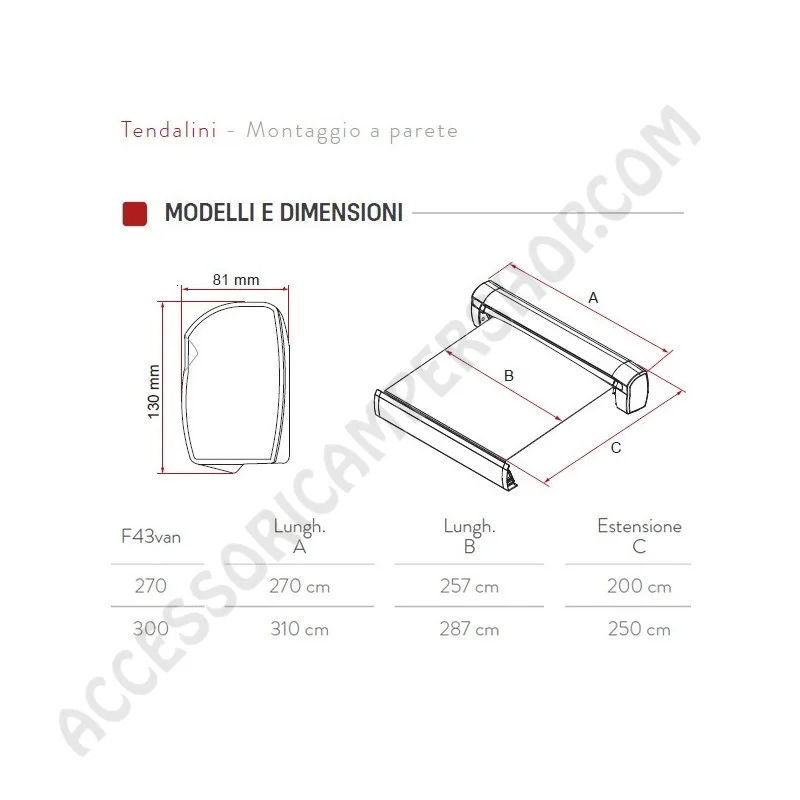 Tendalini - Montaggio a parete

MODELLI E DIMENSIONI

81 mm

130 mm

A

B

C

| F43van | Lungh. A | Lungh. B | Estensione C |
|---|---|---|---|
| 270 | 270 cm | 257 cm | 200 cm |
| 300 | 310 cm | 287 cm | 250 cm |

ACCESSORICAMPERSHOP.COM